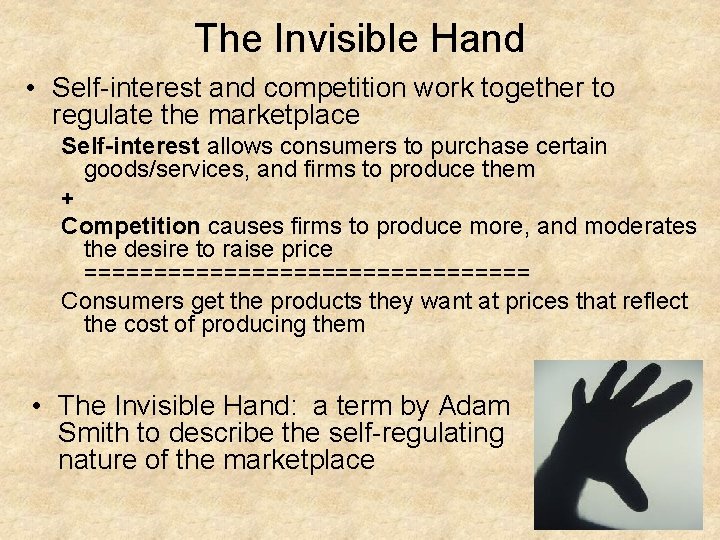 The Invisible Hand

• Self-interest and competition work together to regulate the marketplace

Self-interest allows consumers to purchase certain goods/services, and firms to produce them

+

Competition causes firms to produce more, and moderates the desire to raise price

=================================

Consumers get the products they want at prices that reflect the cost of producing them

• The Invisible Hand: a term by Adam Smith to describe the self-regulating nature of the marketplace